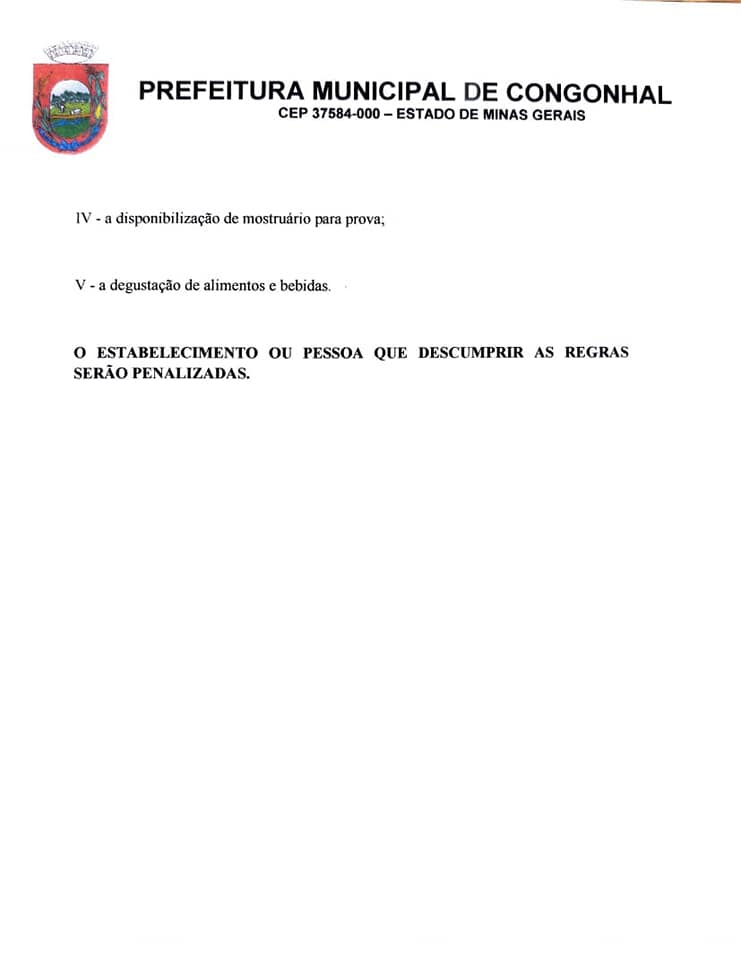 PREFEITURA MUNICIPAL DE CONGONHAL
CEP 37584-000 – ESTADO DE MINAS GERAIS

IV - a disponibilização de mostruário para prova;

V - a degustação de alimentos e bebidas.

O ESTABELECIMENTO OU PESSOA QUE DESCUMPRIR AS REGRAS SERÃO PENALIZADAS.